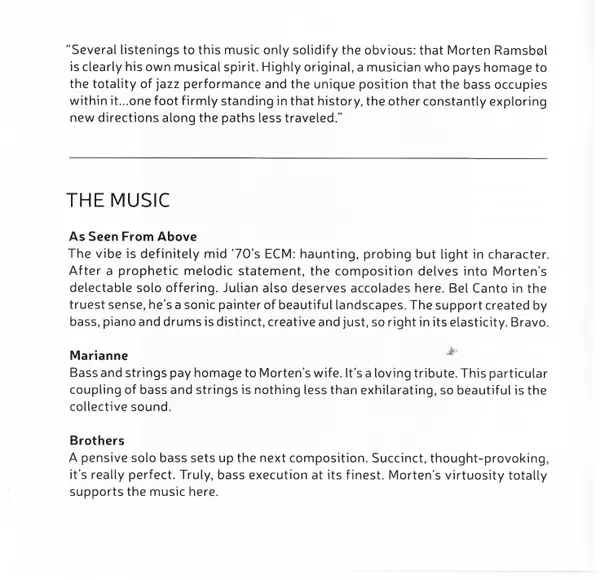 "Several listenings to this music only solidify the obvious: that Morten Ramsbøl is clearly his own musical spirit. Highly original, a musician who pays homage to the totality of jazz performance and the unique position that the bass occupies within it...one foot firmly standing in that history, the other constantly exploring new directions along the paths less traveled."

THE MUSIC

As Seen From Above
The vibe is definitely mid '70's ECM: haunting, probing but light in character. After a prophetic melodic statement, the composition delves into Morten's delectable solo offering. Julian also deserves accolades here. Bel Canto in the truest sense, he's a sonic painter of beautiful landscapes. The support created by bass, piano and drums is distinct, creative and just, so right in its elasticity. Bravo.

Marianne
Bass and strings pay homage to Morten's wife. It's a loving tribute. This particular coupling of bass and strings is nothing less than exhilarating, so beautiful is the collective sound.

Brothers
A pensive solo bass sets up the next composition. Succinct, thought-provoking, it's really perfect. Truly, bass execution at its finest. Morten's virtuosity totally supports the music here.